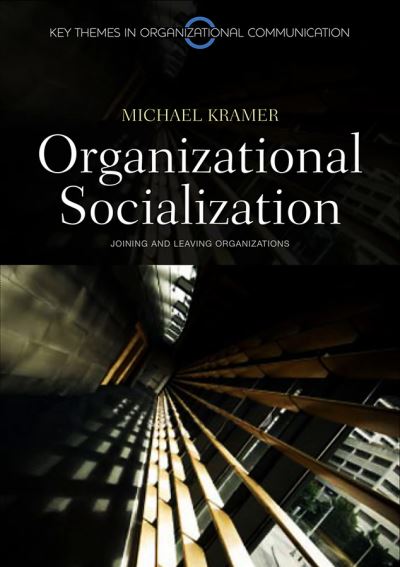 KEY THEMES IN ORGANIZATIONAL COMMUNICATION

MICHAEL KRAMER

Organizational Socialization

JOINING AND LEAVING ORGANIZATIONS